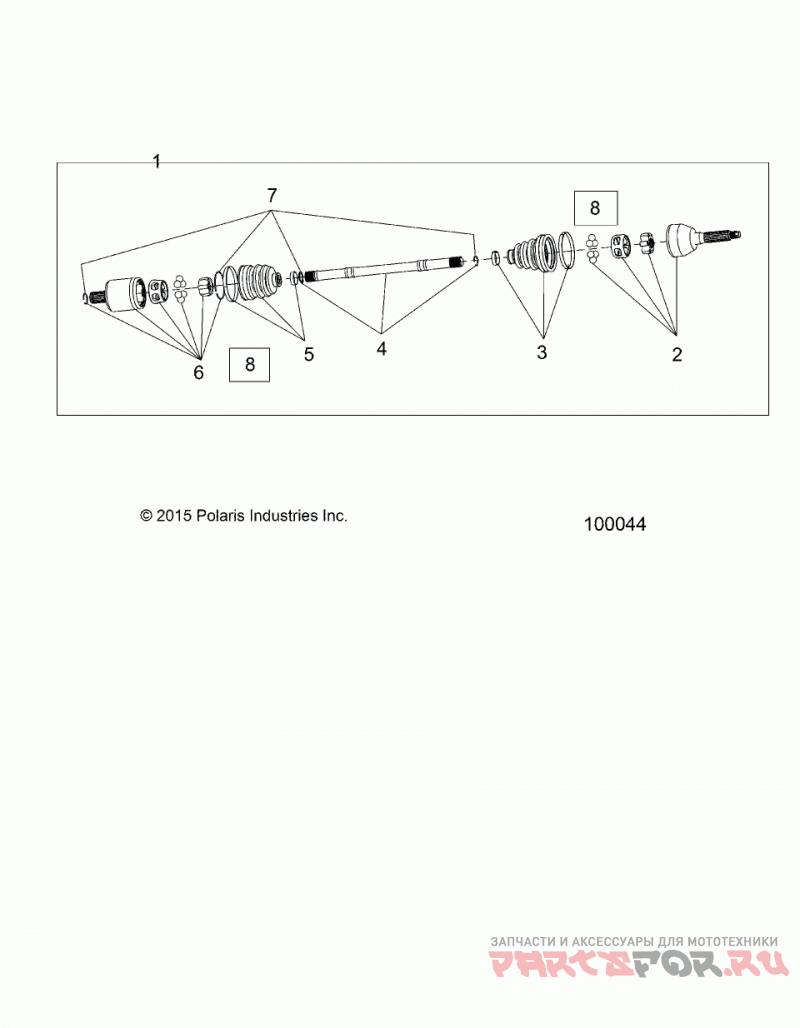 1

7

8

6

8

5

4

3

2

© 2015 Polaris Industries Inc.

100044

ЗАПЧАСТИ И АКСЕССУАРЫ ДЛЯ МОТОТЕХНИКИ
PARTSFOR.RU